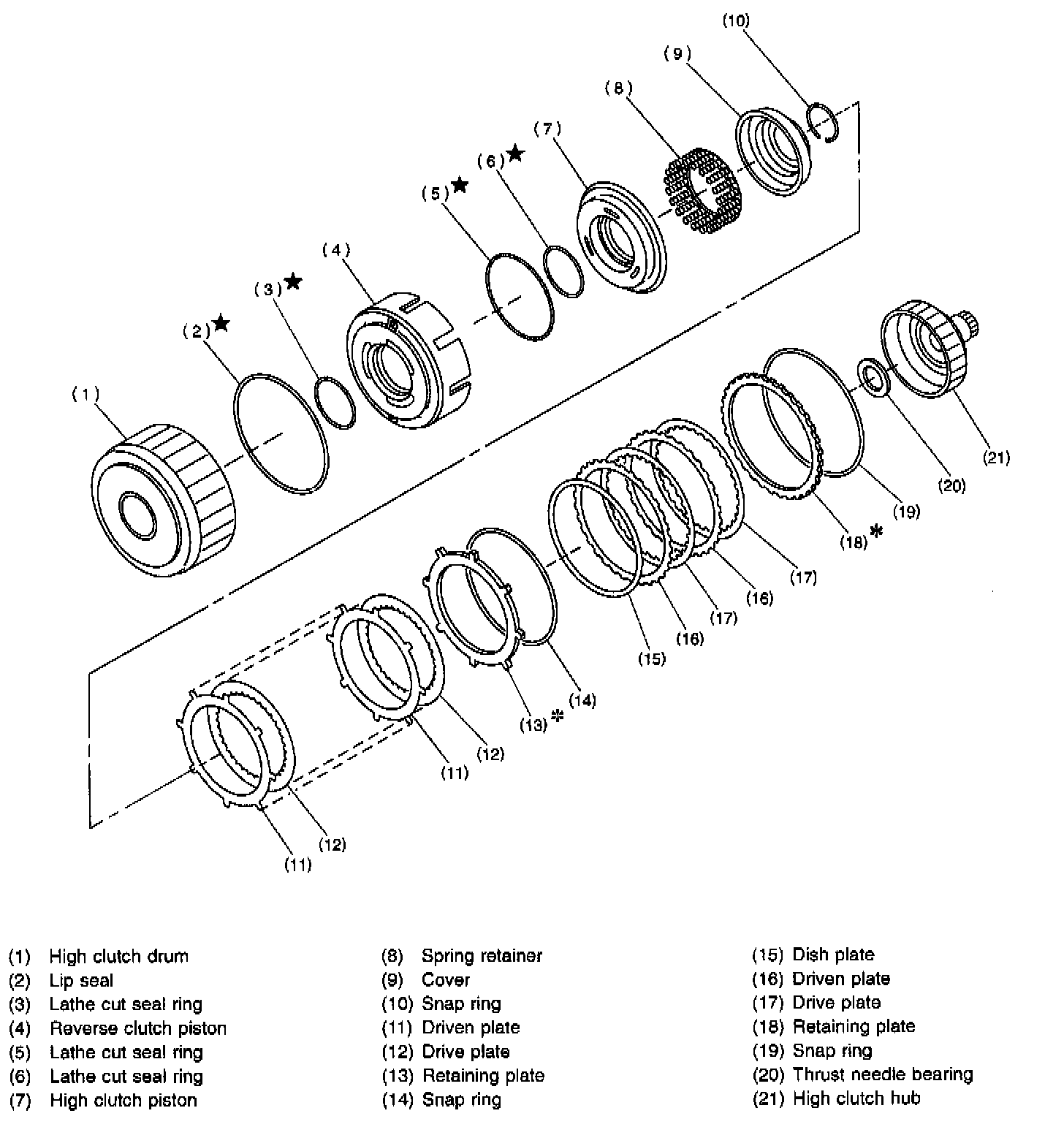 (10)
(9)
(8)
(7)
(6) ★
(5) ★
(4)
(3) ★
(2) ★
(1)
(21)
(20)
(19)
(18) *
(17)
(16)
(17)
(16)
(15)
(14)
(13) *
(12)
(11)
(12)
(11)

(1) High clutch drum
(2) Lip seal
(3) Lathe cut seal ring
(4) Reverse clutch piston
(5) Lathe cut seal ring
(6) Lathe cut seal ring
(7) High clutch piston

(8) Spring retainer
(9) Cover
(10) Snap ring
(11) Driven plate
(12) Drive plate
(13) Retaining plate
(14) Snap ring

(15) Dish plate
(16) Driven plate
(17) Drive plate
(18) Retaining plate
(19) Snap ring
(20) Thrust needle bearing
(21) High clutch hub